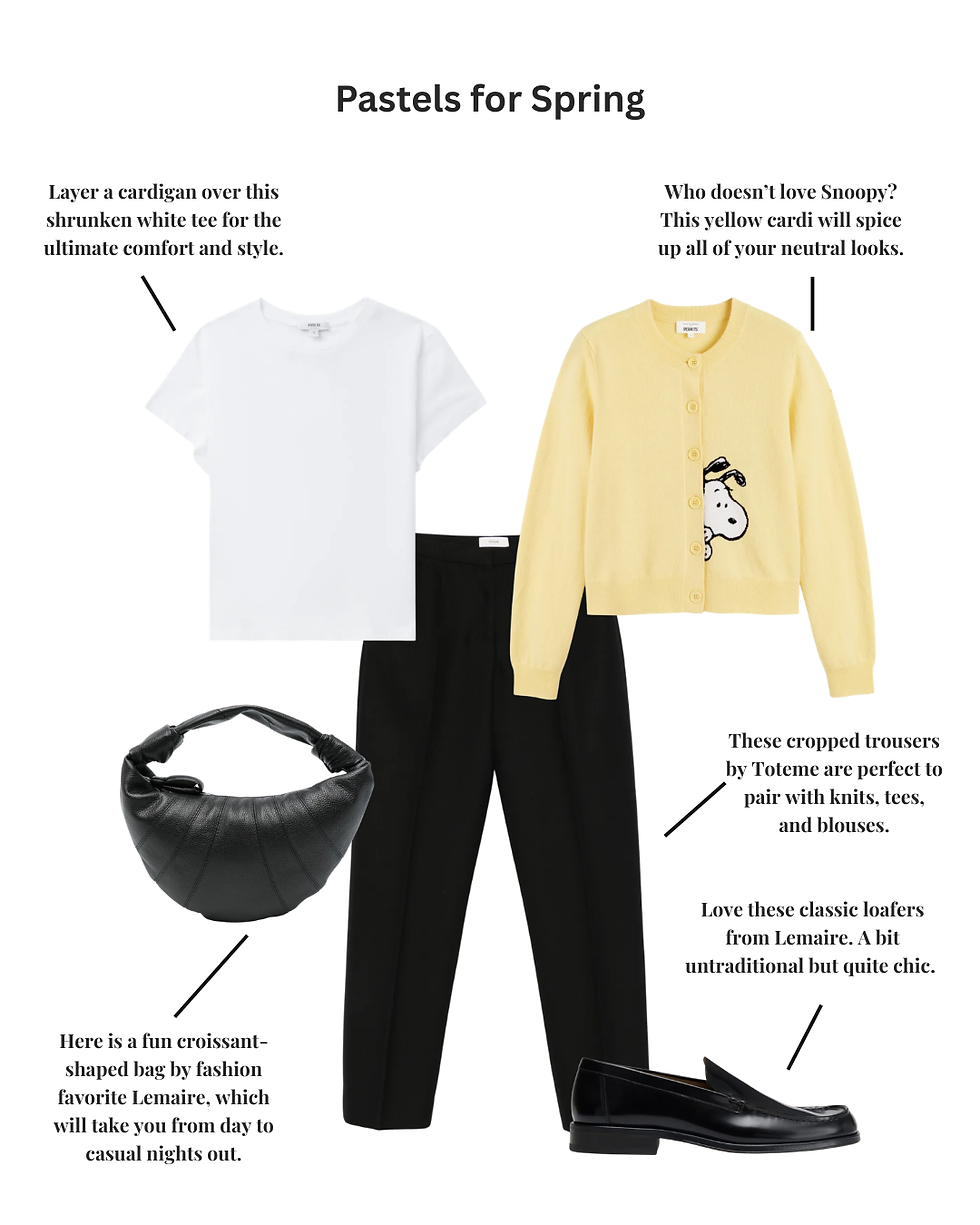 Pastels for Spring

Layer a cardigan over this shrunken white tee for the ultimate comfort and style.

Who doesn't love Snoopy? This yellow cardi will spice up all of your neutral looks.

These cropped trousers by Toteme are perfect to pair with knits, tees, and blouses.

Love these classic loafers from Lemaire. A bit untraditional but quite chic.

Here is a fun croissant-shaped bag by fashion favorite Lemaire, which will take you from day to casual nights out.